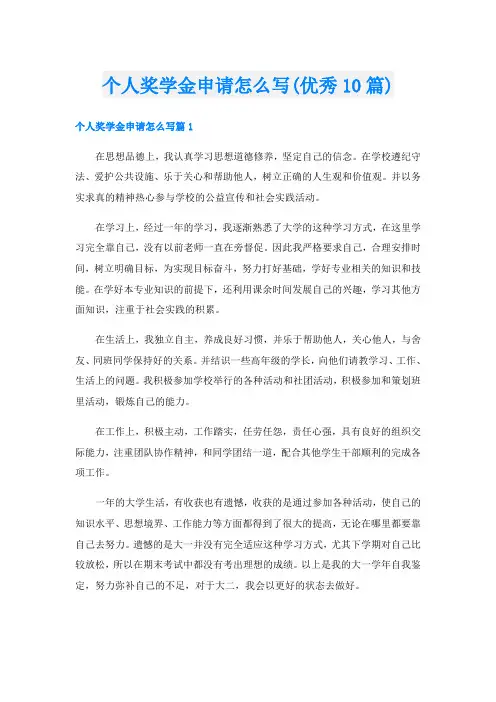 个人奖学金申请怎么写(优秀10篇)

个人奖学金申请怎么写篇1

在思想品德上，我认真学习思想道德修养，坚定自己的信念。在学校遵纪守法、爱护公共设施、乐于关心和帮助他人，树立正确的人生观和价值观。并以务实求真的精神热心参与学校的公益宣传和社会实践活动。

在学习上，经过一年的学习，我逐渐熟悉了大学的这种学习方式，在这里学习完全靠自己，没有以前老师一直在旁督促。因此我严格要求自己，合理安排时间，树立明确目标，为实现目标奋斗，努力打好基础，学好专业相关的知识和技能。在学好本专业知识的前提下，还利用课余时间发展自己的兴趣，学习其他方面知识，注重于社会实践的积累。

在生活上，我独立自主，养成良好习惯，并乐于帮助他人，关心他人，与舍友、同班同学保持好的关系。并结识一些高年级的学长，向他们请教学习、工作、生活上的问题。我积极参加学校举行的各种活动和社团活动，积极参加和策划班里活动，锻炼自己的能力。

在工作上，积极主动，工作踏实，任劳任怨，责任心强，具有良好的组织交际能力，注重团队协作精神，和同学团结一道，配合其他学生干部顺利的完成各项工作。

一年的大学生活，有收获也有遗憾，收获的是通过参加各种活动，使自己的知识水平、思想境界、工作能力等方面都得到了很大的提高，无论在哪里都要靠自己去努力。遗憾的是大一并没有完全适应这种学习方式，尤其下学期对自己比较放松，所以在期末考试中都没有考出理想的成绩。以上是我的大一学年自我鉴定，努力弥补自己的不足，对于大二，我会以更好的状态去做好。